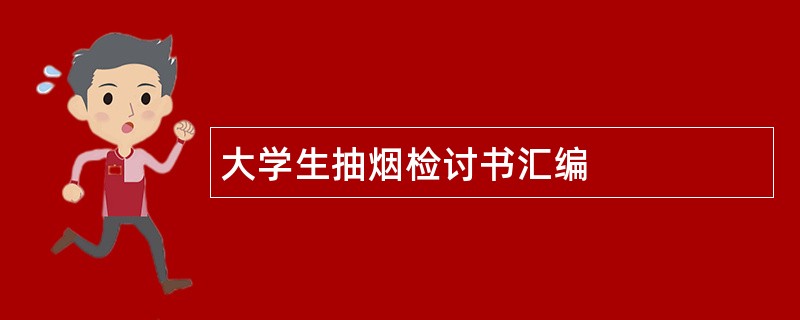 大学生抽烟检讨书汇编